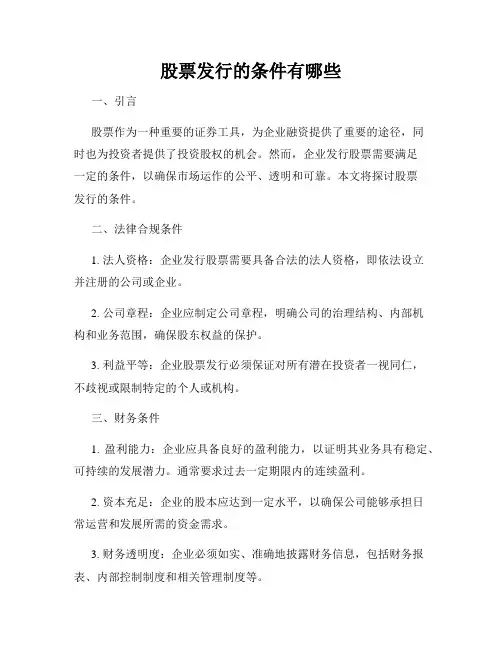 股票发行的条件有哪些

一、引言

股票作为一种重要的证券工具，为企业融资提供了重要的途径，同时也为投资者提供了投资股权的机会。然而，企业发行股票需要满足一定的条件，以确保市场运作的公平、透明和可靠。本文将探讨股票发行的条件。

二、法律合规条件

1. 法人资格：企业发行股票需要具备合法的法人资格，即依法设立并注册的公司或企业。

2. 公司章程：企业应制定公司章程，明确公司的治理结构、内部机构和业务范围，确保股东权益的保护。

3. 利益平等：企业股票发行必须保证对所有潜在投资者一视同仁，不歧视或限制特定的个人或机构。

三、财务条件

1. 盈利能力：企业应具备良好的盈利能力，以证明其业务具有稳定、可持续的发展潜力。通常要求过去一定期限内的连续盈利。

2. 资本充足：企业的股本应达到一定水平，以确保公司能够承担日常运营和发展所需的资金需求。

3. 财务透明度：企业必须如实、准确地披露财务信息，包括财务报表、内部控制制度和相关管理制度等。